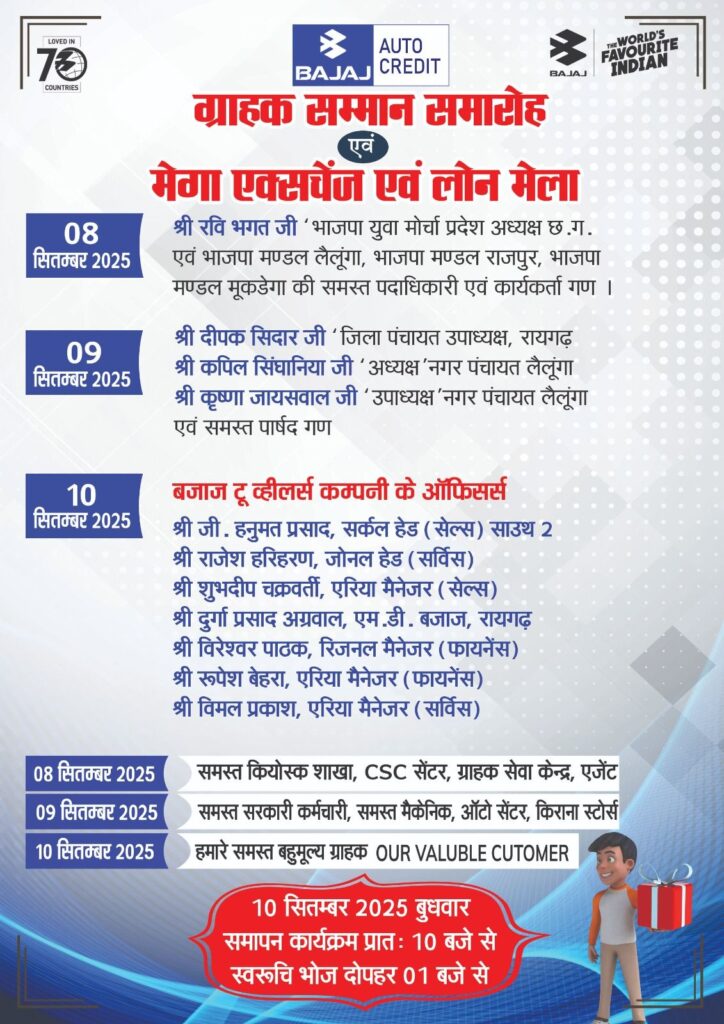 LOVED IN 70 COUNTRIES

BAJAJ AUTO CREDIT

BAJAJ THE WORLD'S FAVOURITE INDIAN

ग्राहक सम्मान समारोह
एवं
मेगा एक्सचेंज एवं लोन मेला

08 सितम्बर 2025

श्री रवि भगत जी 'भाजपा युवा मोर्चा प्रदेश अध्यक्ष छ.ग. एवं भाजपा मण्डल लैलूंगा, भाजपा मण्डल राजपुर, भाजपा मण्डल मूकडेगा की समस्त पदाधिकारी एवं कार्यकर्ता गण ।

09 सितम्बर 2025

श्री दीपक सिदार जी 'जिला पंचायत उपाध्यक्ष, रायगढ़
श्री कपिल सिंघानिया जी 'अध्यक्ष'नगर पंचायत लैलूंगा
श्री कृष्णा जायसवाल जी 'उपाध्यक्ष'नगर पंचायत लैलूंगा एवं समस्त पार्षद गण

10 सितम्बर 2025

बजाज टू व्हीलर्स कम्पनी के ऑफिसर्स
श्री जी. हनुमत प्रसाद, सर्कल हेड (सेल्स) साउथ 2
श्री राजेश हरिहरण, जोनल हेड (सर्विस)
श्री शुभदीप चक्रवर्ती, एरिया मैनेजर (सेल्स)
श्री दुर्गा प्रसाद अग्रवाल, एम.डी. बजाज, रायगढ़
श्री विरेश्वर पाठक, रिजनल मैनेजर (फायनेंस)
श्री रूपेश बेहरा, एरिया मैनेजर (फायनेंस)
श्री विमल प्रकाश, एरिया मैनेजर (सर्विस)

08 सितम्बर 2025 समस्त कियोस्क शाखा, CSC सेंटर, ग्राहक सेवा केन्द्र, एजेंट
09 सितम्बर 2025 समस्त सरकारी कर्मचारी, समस्त मैकेनिक, ऑटो सेंटर, किराना स्टोर्स
10 सितम्बर 2025 हमारे समस्त बहुमूल्य ग्राहक OUR VALUBLE CUTOMER

10 सितम्बर 2025 बुधवार
समापन कार्यक्रम प्रातः 10 बजे से
स्वरूचि भोज दोपहर 01 बजे से